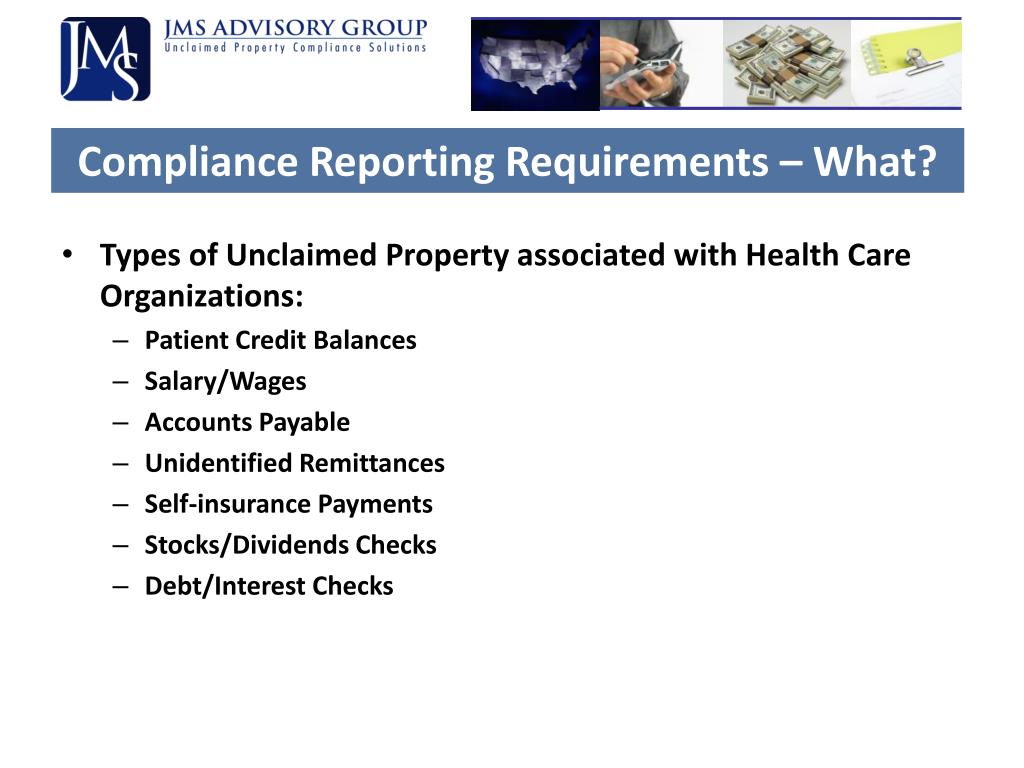 JMS

JMS ADVISORY GROUP
Unclaimed Property Compliance Solutions

Compliance Reporting Requirements – What?

• Types of Unclaimed Property associated with Health Care Organizations:
– Patient Credit Balances
– Salary/Wages
– Accounts Payable
– Unidentified Remittances
– Self-insurance Payments
– Stocks/Dividends Checks
– Debt/Interest Checks